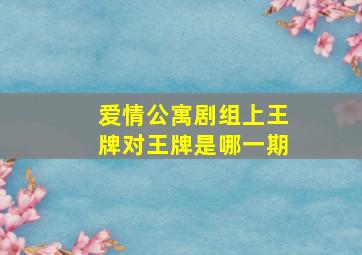 爱情公寓剧组上王牌对王牌是哪一期